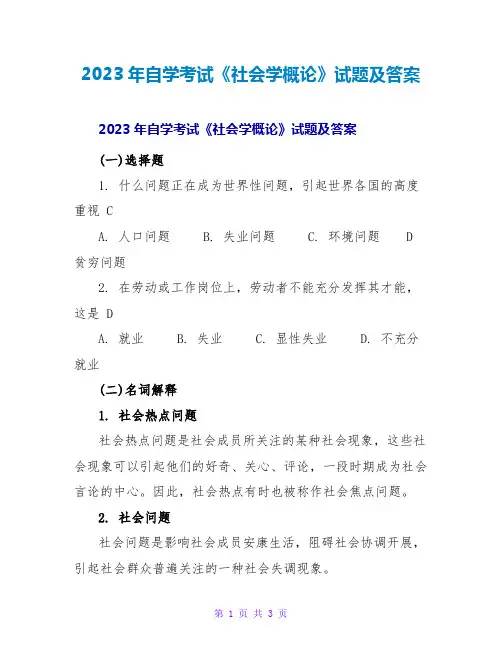 2023 年自学考试《社会学概论》试题及答案

2023 年自学考试《社会学概论》试题及答案

(一)选择题

1. 什么问题正在成为世界性问题，引起世界各国的高度重视 C

A. 人口问题　B. 失业问题　C. 环境问题　D 贫穷问题

2. 在劳动或工作岗位上，劳动者不能充分发挥其才能，这是 D

A. 就业　B. 失业　C. 显性失业　D. 不充分就业

(二)名词解释

1. 社会热点问题

社会热点问题是社会成员所关注的某种社会现象，这些社会现象可以引起他们的好奇、关心、评论，一段时期成为社会言论的中心。因此，社会热点有时也被称作社会焦点问题。

2. 社会问题

社会问题是影响社会成员安康生活，阻碍社会协调开展，引起社会群众普遍关注的一种社会失调现象。

第 1 页 共 3 页